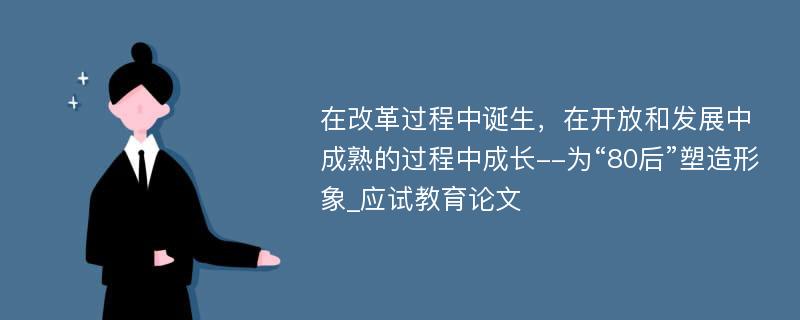 在改革过程中诞生，在开放和发展中成熟的过程中成长--为“80后”塑造形象_应试教育论文